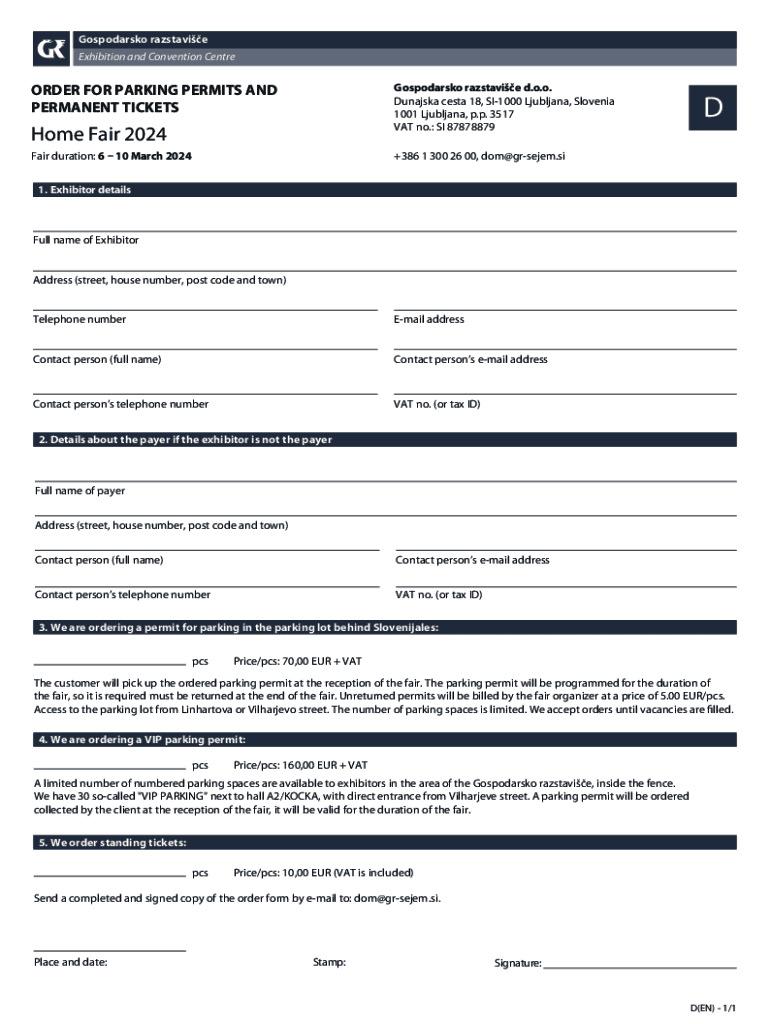 GR Gospodarsko razstavišče
Exhibition and Convention Centre

ORDER FOR PARKING PERMITS AND PERMANENT TICKETS

Home Fair 2024

Fair duration: 6 – 10 March 2024

Gospodarsko razstavišče d.o.o.
Dunajska cesta 18, SI-1000 Ljubljana, Slovenia
1001 Ljubljana, p.p. 3517
VAT no.: SI 87878879

+386 1 300 26 00, dom@gr-sejem.si

D

1. Exhibitor details

Full name of Exhibitor

Address (street, house number, post code and town)

Telephone number

E-mail address

Contact person (full name)

Contact person's e-mail address

Contact person's telephone number

VAT no. (or tax ID)

2. Details about the payer if the exhibitor is not the payer

Full name of payer

Address (street, house number, post code and town)

Contact person (full name)

Contact person's e-mail address

Contact person's telephone number

VAT no. (or tax ID)

3. We are ordering a permit for parking in the parking lot behind Slovenijales:

pcs Price/pcs: 70,00 EUR + VAT

The customer will pick up the ordered parking permit at the reception of the fair. The parking permit will be programmed for the duration of the fair, so it is required must be returned at the end of the fair. Unreturned permits will be billed by the fair organizer at a price of 5.00 EUR/pcs. Access to the parking lot from Linhartova or Vilharjevo street. The number of parking spaces is limited. We accept orders until vacancies are filled.

4. We are ordering a VIP parking permit:

pcs Price/pcs: 160,00 EUR + VAT

A limited number of numbered parking spaces are available to exhibitors in the area of the Gospodarsko razstavišče, inside the fence. We have 30 so-called "VIP PARKING" next to hall A2/KOCKA, with direct entrance from Vilharjeve street. A parking permit will be ordered collected by the client at the reception of the fair, it will be valid for the duration of the fair.

5. We order standing tickets:

pcs Price/pcs: 10,00 EUR (VAT is included)

Send a completed and signed copy of the order form by e-mail to: dom@gr-sejem.si.

Place and date:

Stamp:

Signature:

D(EN) - 1/1